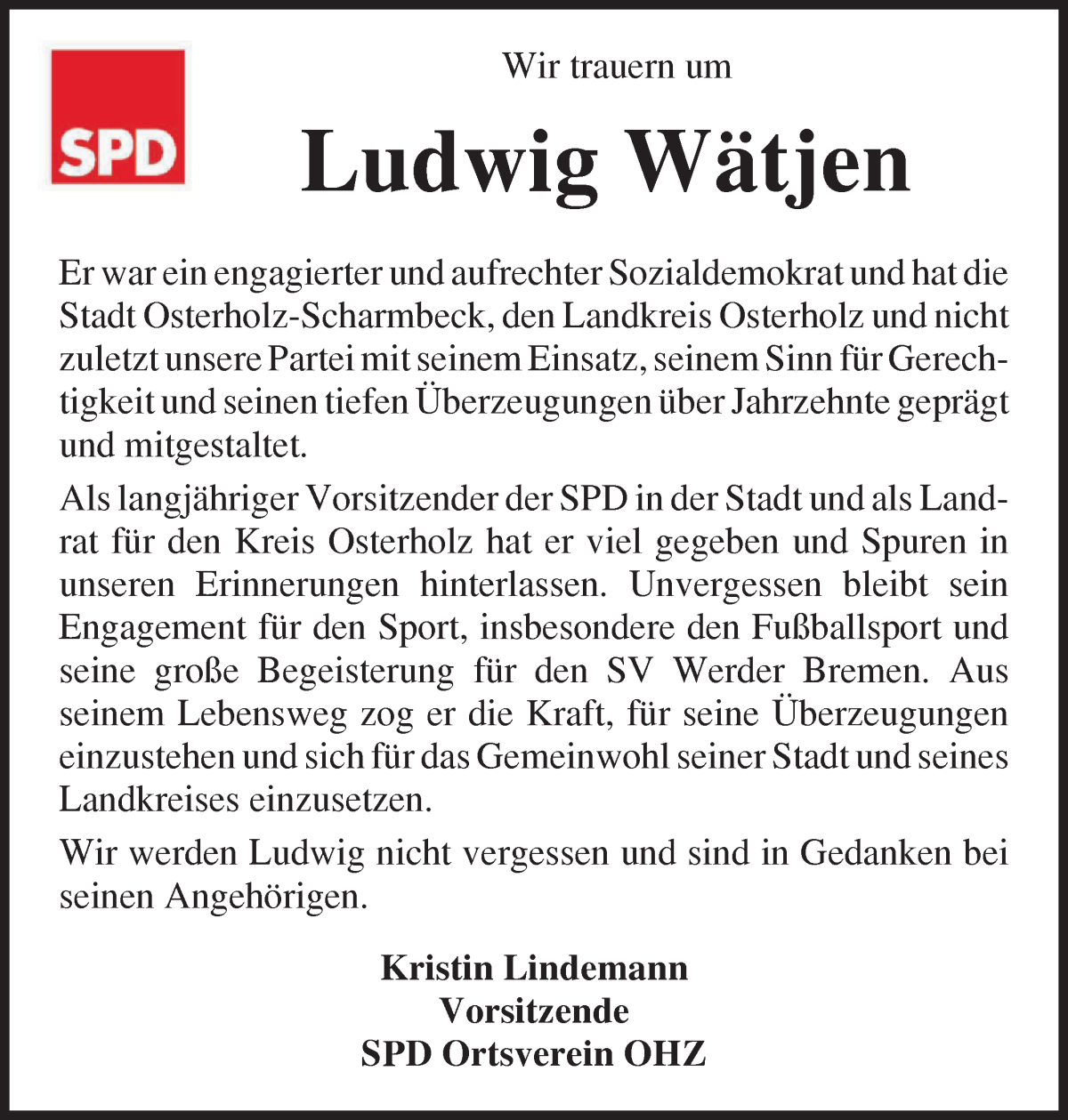 SPD

Wir trauern um

Ludwig Wätjen

Er war ein engagierter und aufrechter Sozialdemokrat und hat die Stadt Osterholz-Scharmbeck, den Landkreis Osterholz und nicht zuletzt unsere Partei mit seinem Einsatz, seinem Sinn für Gerechtigkeit und seinen tiefen Überzeugungen über Jahrzehnte geprägt und mitgestaltet.

Als langjähriger Vorsitzender der SPD in der Stadt und als Landrat für den Kreis Osterholz hat er viel gegeben und Spuren in unseren Erinnerungen hinterlassen. Unvergessen bleibt sein Engagement für den Sport, insbesondere den Fußballsport und seine große Begeisterung für den SV Werder Bremen. Aus seinem Lebensweg zog er die Kraft, für seine Überzeugungen einzustehen und sich für das Gemeinwohl seiner Stadt und seines Landkreises einzusetzen.

Wir werden Ludwig nicht vergessen und sind in Gedanken bei seinen Angehörigen.

Kristin Lindemann
Vorsitzende
SPD Ortsverein OHZ